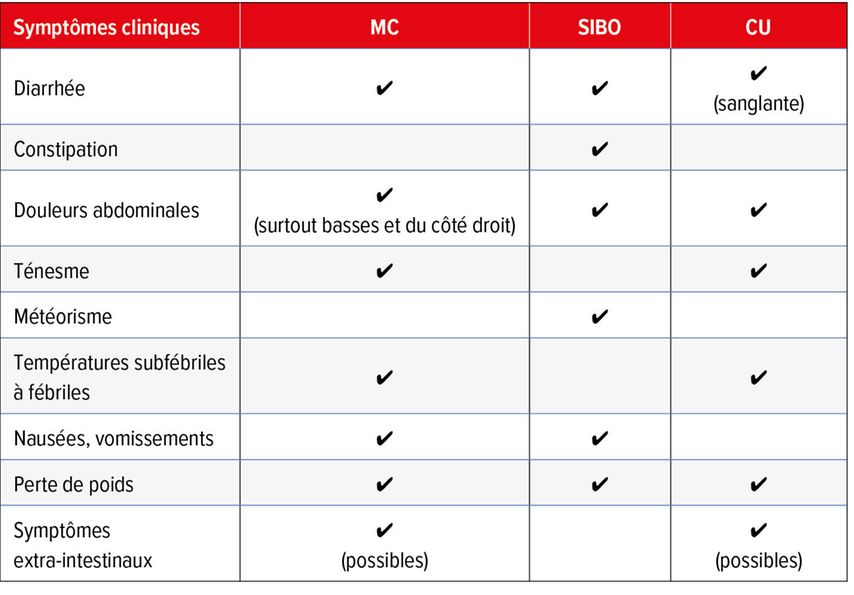 | Symptômes cliniques | MC | SIBO | CU |
|---|---|---|---|
| Diarrhée | ✔ | ✔ | ✔ (sanglante) |
| Constipation | | ✔ | |
| Douleurs abdominales | ✔ (surtout basses et du côté droit) | ✔ | ✔ |
| Ténesme | ✔ | | ✔ |
| Météorisme | | ✔ | |
| Températures subfébriles à fébriles | ✔ | | ✔ |
| Nausées, vomissements | ✔ | ✔ | |
| Perte de poids | ✔ | ✔ | ✔ |
| Symptômes extra-intestinaux | ✔ (possibles) | | ✔ (possibles) |